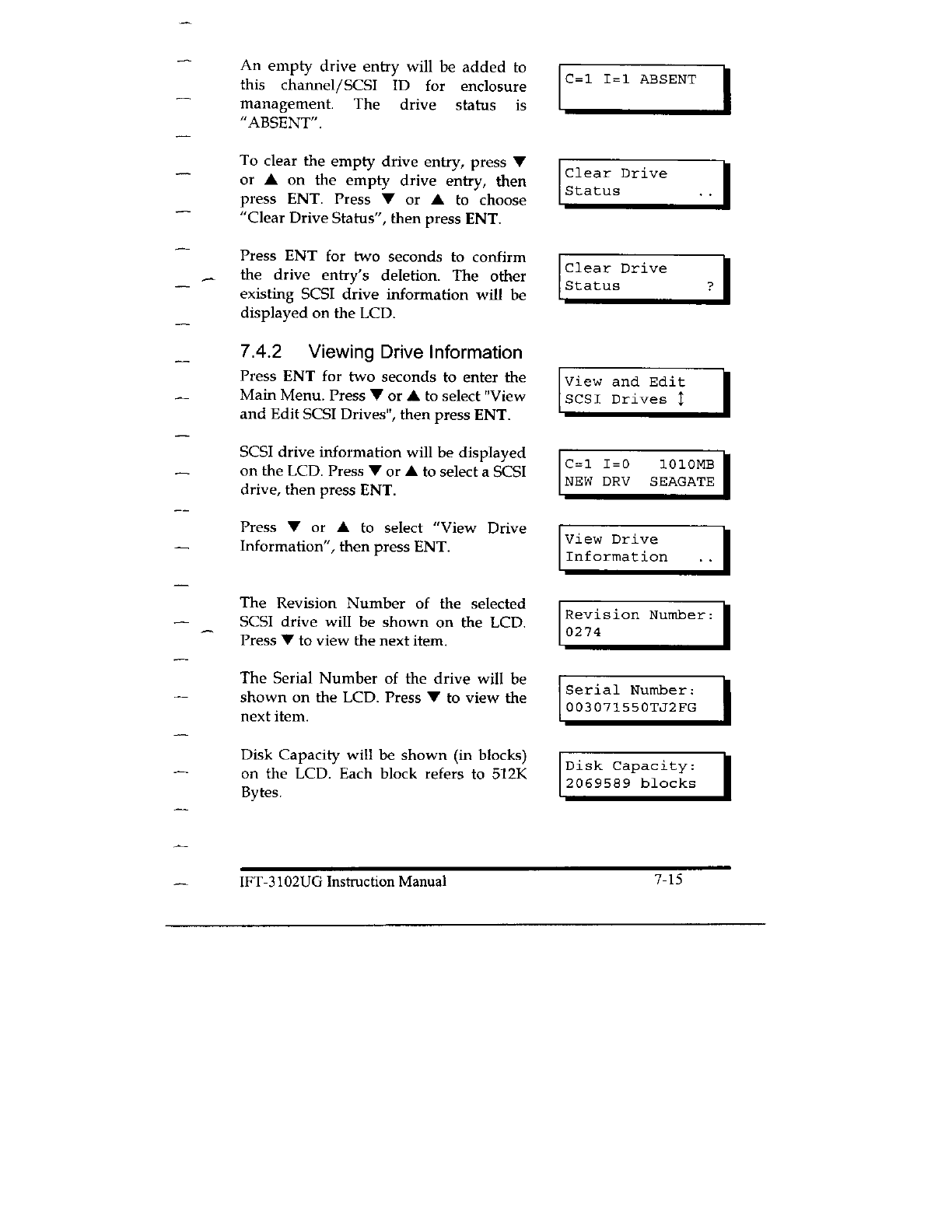 An empty drive entry will be added to this channel/SCSI ID for enclosure management. The drive status is "ABSENT".

C=1 I=1 ABSENT

To clear the empty drive entry, press ▼ or ▲ on the empty drive entry, then press ENT. Press ▼ or ▲ to choose "Clear Drive Status", then press ENT.

Clear Drive
Status ..

Press ENT for two seconds to confirm the drive entry's deletion. The other existing SCSI drive information will be displayed on the LCD.

Clear Drive
Status ?

7.4.2 Viewing Drive Information

Press ENT for two seconds to enter the Main Menu. Press ▼ or ▲ to select "View and Edit SCSI Drives", then press ENT.

View and Edit
SCSI Drives ↕

SCSI drive information will be displayed on the LCD. Press ▼ or ▲ to select a SCSI drive, then press ENT.

C=1 I=0 1010MB
NEW DRV SEAGATE

Press ▼ or ▲ to select "View Drive Information", then press ENT.

View Drive
Information ..

The Revision Number of the selected SCSI drive will be shown on the LCD. Press ▼ to view the next item.

Revision Number:
0274

The Serial Number of the drive will be shown on the LCD. Press ▼ to view the next item.

Serial Number:
003071550TJ2FG

Disk Capacity will be shown (in blocks) on the LCD. Each block refers to 512K Bytes.

Disk Capacity:
2069589 blocks

IFT-3102UG Instruction Manual 7-15